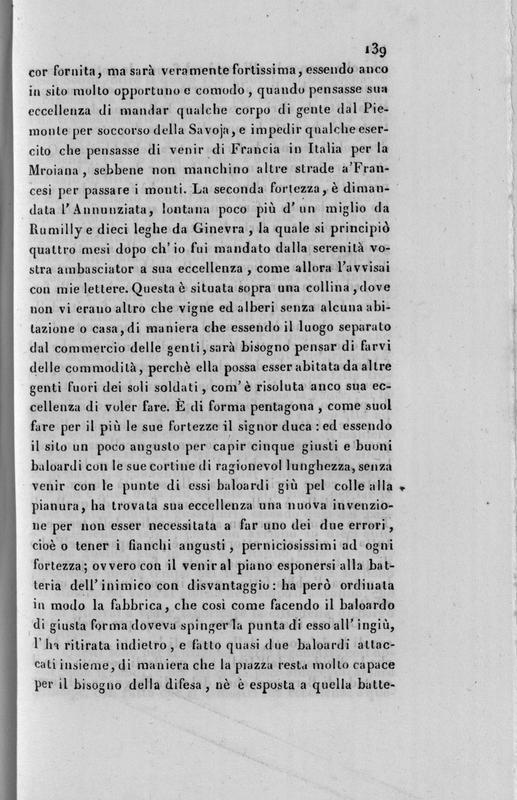 139

cor fornita, ma sarà veramente fortissima, essendo anco in sito molto opportuno e comodo, quando pensasse sua eccellenza di mandar qualche corpo di gente dal Piemonte per soccorso della Savoja, e impedir qualche esercito che pensasse di venir di Francia in Italia per la Mroiana, sebbene non manchino altre strade a'Francesi per passare i monti. La seconda fortezza, è dimandata l'Annunziata, lontana poco più d'un miglio da Rumilly e dieci leghe da Ginevra, la quale si principiò quattro mesi dopo ch'io fui mandato dalla serenità vostra ambasciator a sua eccellenza, come allora l'avvisai con mie lettere. Questa è situata sopra una collina, dove non vi erano altro che vigne ed alberi senza alcuna abitazione o casa, di maniera che essendo il luogo separato dal commercio delle genti, sarà bisogno pensar di farvi delle commodità, perchè ella possa esser abitata da altre genti fuori dei soli soldati, com'è risoluta anco sua eccellenza di voler fare. È di forma pentagona, come suol fare per il più le sue fortezze il signor duca: ed essendo il sito un poco angusto per capir cinque giusti e buoni baloardi con le sue cortine di ragionevol lunghezza, senza venir con le punte di essi baloardi giù pel colle alla pianura, ha trovata sua eccellenza una nuova invenzione per non esser necessitata a far uno dei due errori, cioè o tener i fianchi angusti, perniciosissimi ad ogni fortezza; ovvero con il venir al piano esponersi alla batteria dell'inimico con disvantaggio: ha però ordinata in modo la fabbrica, che così come facendo il baloardo di giusta forma doveva spinger la punta di esso all'ingiù, l'ha ritirata indietro, e fatto quasi due baloardi attaccati insieme, di maniera che la piazza resta molto capace per il bisogno della difesa, nè è esposta a quella batte-